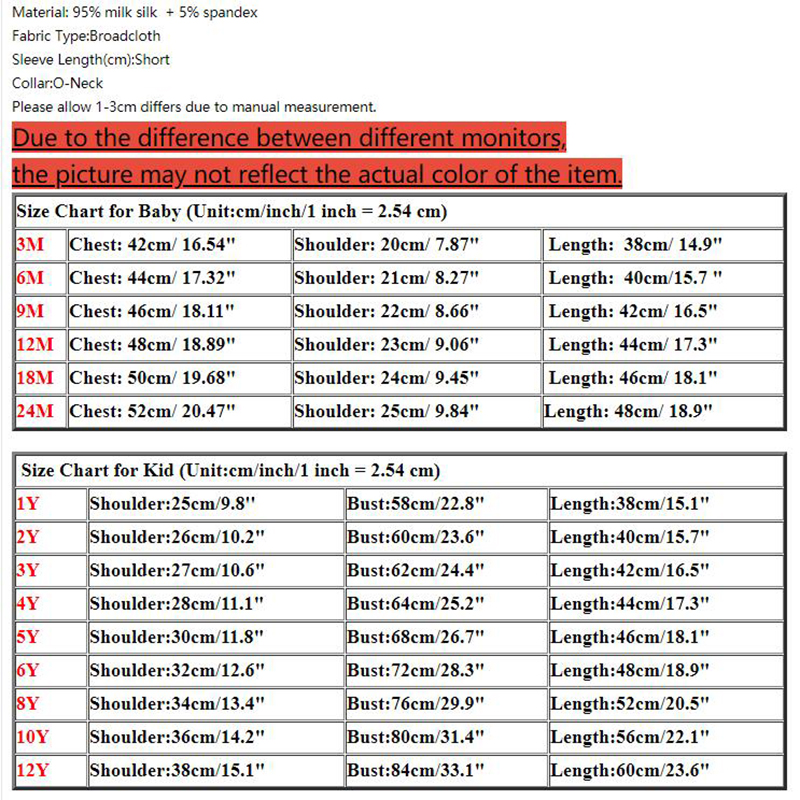 Material: 95% milk silk + 5% spandex
Fabric Type:Broadcloth
Sleeve Length(cm):Short
Collar:O-Neck
Please allow 1-3cm differs due to manual measurement.

Due to the difference between different monitors, the picture may not reflect the actual color of the item.

| Size Chart for Baby (Unit:cm/inch/1 inch = 2.54 cm) | | | |
|---|---|---|---|
| 3M | Chest: 42cm/ 16.54" | Shoulder: 20cm/ 7.87" | Length: 38cm/ 14.9" |
| 6M | Chest: 44cm/ 17.32" | Shoulder: 21cm/ 8.27" | Length: 40cm/15.7 " |
| 9M | Chest: 46cm/ 18.11" | Shoulder: 22cm/ 8.66" | Length: 42cm/ 16.5" |
| 12M | Chest: 48cm/ 18.89" | Shoulder: 23cm/ 9.06" | Length: 44cm/ 17.3" |
| 18M | Chest: 50cm/ 19.68" | Shoulder: 24cm/ 9.45" | Length: 46cm/ 18.1" |
| 24M | Chest: 52cm/ 20.47" | Shoulder: 25cm/ 9.84" | Length: 48cm/ 18.9" |

| Size Chart for Kid (Unit:cm/inch/1 inch = 2.54 cm) | | | |
|---|---|---|---|
| 1Y | Shoulder:25cm/9.8" | Bust:58cm/22.8" | Length:38cm/15.1" |
| 2Y | Shoulder:26cm/10.2" | Bust:60cm/23.6" | Length:40cm/15.7" |
| 3Y | Shoulder:27cm/10.6" | Bust:62cm/24.4" | Length:42cm/16.5" |
| 4Y | Shoulder:28cm/11.1" | Bust:64cm/25.2" | Length:44cm/17.3" |
| 5Y | Shoulder:30cm/11.8" | Bust:68cm/26.7" | Length:46cm/18.1" |
| 6Y | Shoulder:32cm/12.6" | Bust:72cm/28.3" | Length:48cm/18.9" |
| 8Y | Shoulder:34cm/13.4" | Bust:76cm/29.9" | Length:52cm/20.5" |
| 10Y | Shoulder:36cm/14.2" | Bust:80cm/31.4" | Length:56cm/22.1" |
| 12Y | Shoulder:38cm/15.1" | Bust:84cm/33.1" | Length:60cm/23.6" |